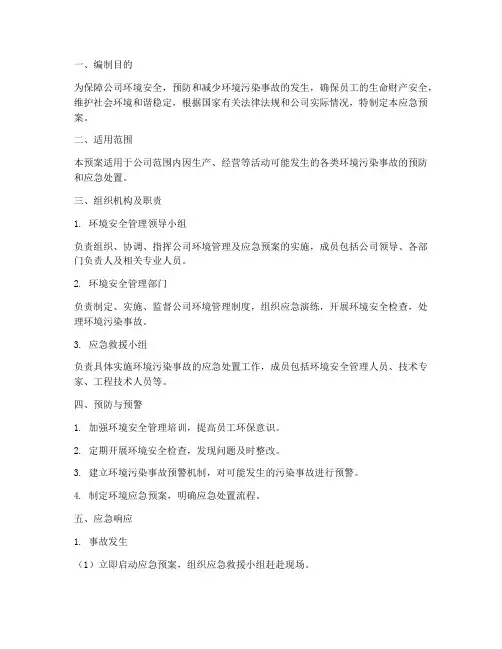 一、编制目的

为保障公司环境安全，预防和减少环境污染事故的发生，确保员工的生命财产安全，维护社会环境和谐稳定，根据国家有关法律法规和公司实际情况，特制定本应急预案。

二、适用范围

本预案适用于公司范围内因生产、经营等活动可能发生的各类环境污染事故的预防和应急处置。

三、组织机构及职责

1. 环境安全管理领导小组

负责组织、协调、指挥公司环境管理及应急预案的实施，成员包括公司领导、各部门负责人及相关专业人员。

2. 环境安全管理部门

负责制定、实施、监督公司环境管理制度，组织应急演练，开展环境安全检查，处理环境污染事故。

3. 应急救援小组

负责具体实施环境污染事故的应急处置工作，成员包括环境安全管理人员、技术专家、工程技术人员等。

四、预防与预警

1. 加强环境安全管理培训，提高员工环保意识。

2. 定期开展环境安全检查，发现问题及时整改。

3. 建立环境污染事故预警机制，对可能发生的污染事故进行预警。

4. 制定环境应急预案，明确应急处置流程。

五、应急响应

1. 事故发生

（1）立即启动应急预案，组织应急救援小组赶赴现场。